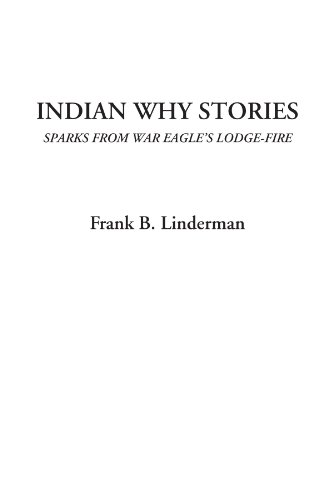 INDIAN WHY STORIES

SPARKS FROM WAR EAGLE'S LODGE-FIRE

Frank B. Linderman